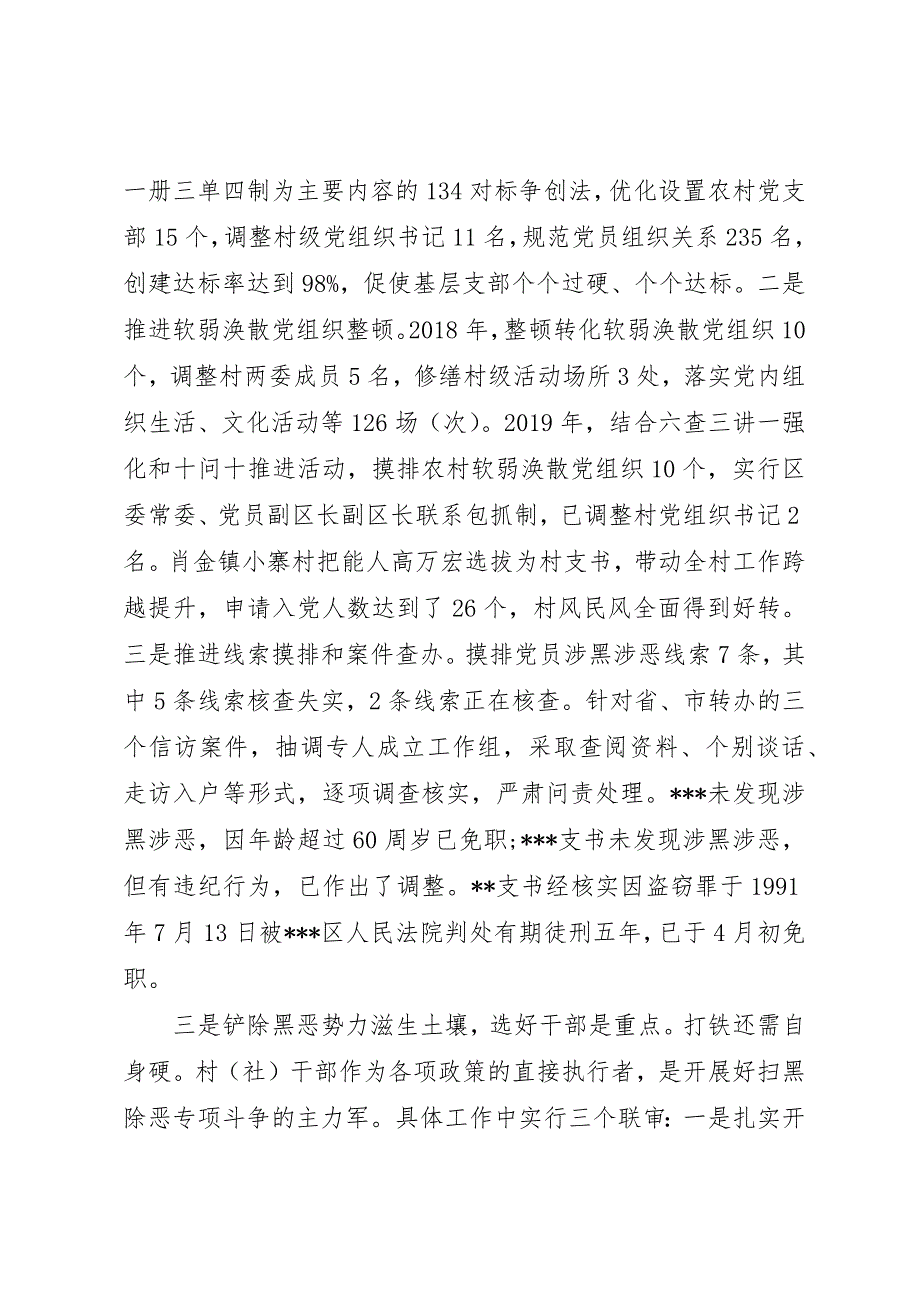 一册三单四制为主要内容的134对标争创法，优化设置农村党支部15个，调整村级党组织书记11名，规范党员组织关系235名，创建达标率达到98%，促使基层支部个个过硬、个个达标。二是推进软弱涣散党组织整顿。2018年，整顿转化软弱涣散党组织10个，调整村两委成员5名，修缮村级活动场所3处，落实党内组织生活、文化活动等126场（次）。2019年，结合六查三讲一强化和十问十推进活动，摸排农村软弱涣散党组织10个，实行区委常委、党员副区长副区长联系包抓制，已调整村党组织书记2名。肖金镇小寨村把能人高万宏选拔为村支书，带动全村工作跨越提升，申请入党人数达到了26个，村风民风全面得到好转。三是推进线索摸排和案件查办。摸排党员涉黑涉恶线索7条，其中5条线索核查失实，2条线索正在核查。针对省、市转办的三个信访案件，抽调专人成立工作组，采取查阅资料、个别谈话、走访入户等形式，逐项调查核实，严肃问责处理。***未发现涉黑涉恶，因年龄超过60周岁已免职;***支书未发现涉黑涉恶，但有违纪行为，已作出了调整。**支书经核实因盗窃罪于1991年7月13日被***区人民法院判处有期徒刑五年，已于4月初免职。

三是铲除黑恶势力滋生土壤，选好干部是重点。打铁还需自身硬。村（社）干部作为各项政策的直接执行者，是开展好扫黑除恶专项斗争的主力军。具体工作中实行三个联审：一是扎实开